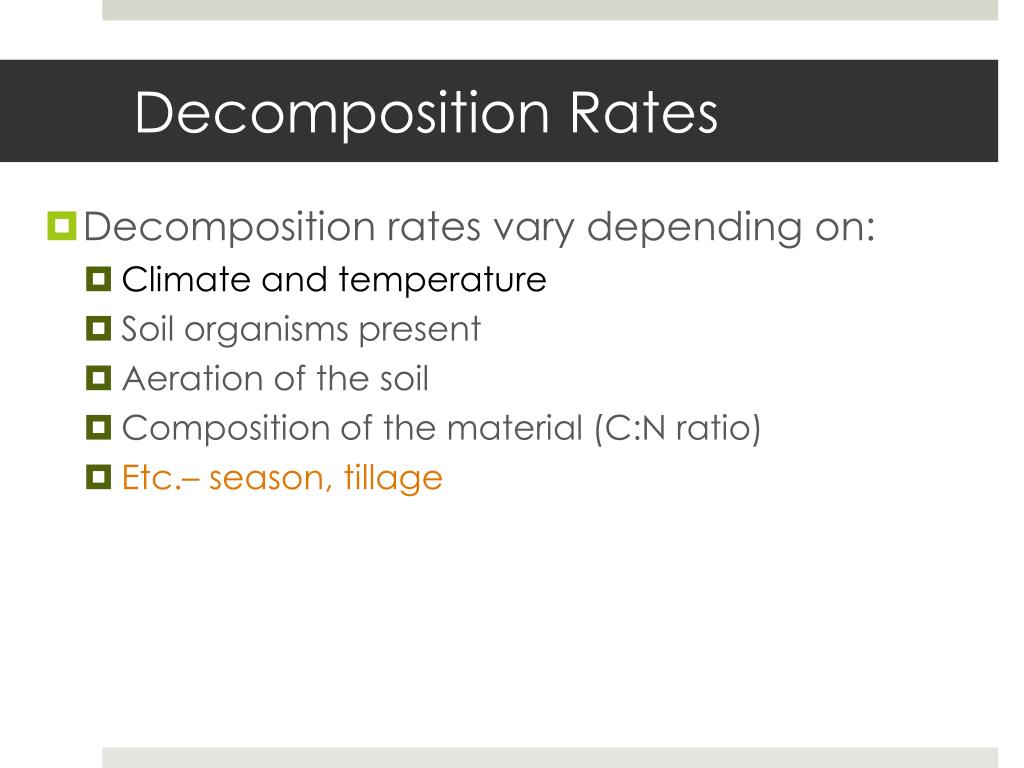 Decomposition Rates

Decomposition rates vary depending on:
Climate and temperature
Soil organisms present
Aeration of the soil
Composition of the material (C:N ratio)
Etc.– season, tillage